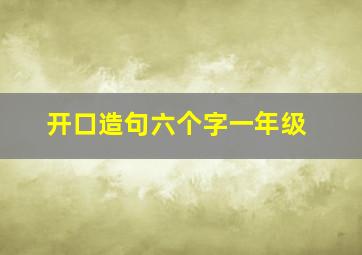 开口造句六个字一年级